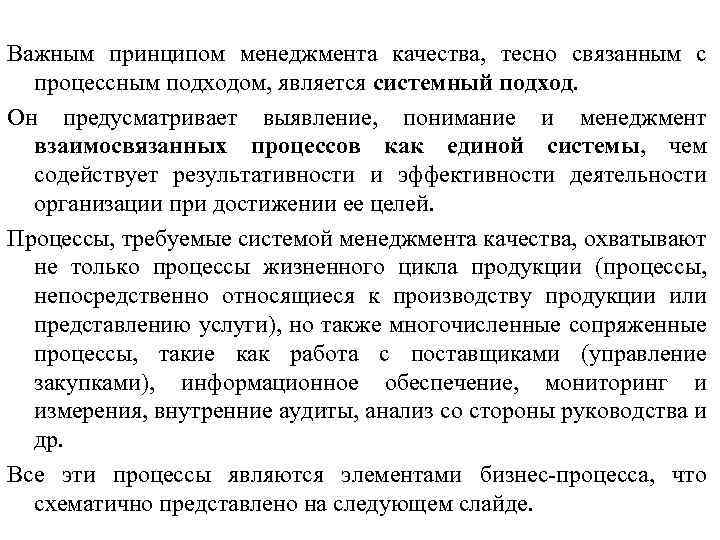 Важным принципом менеджмента качества, тесно связанным с процессным подходом, является системный подход.

Он предусматривает выявление, понимание и менеджмент взаимосвязанных процессов как единой системы, чем содействует результативности и эффективности деятельности организации при достижении ее целей.

Процессы, требуемые системой менеджмента качества, охватывают не только процессы жизненного цикла продукции (процессы, непосредственно относящиеся к производству продукции или представлению услуги), но также многочисленные сопряженные процессы, такие как работа с поставщиками (управление закупками), информационное обеспечение, мониторинг и измерения, внутренние аудиты, анализ со стороны руководства и др.

Все эти процессы являются элементами бизнес-процесса, что схематично представлено на следующем слайде.